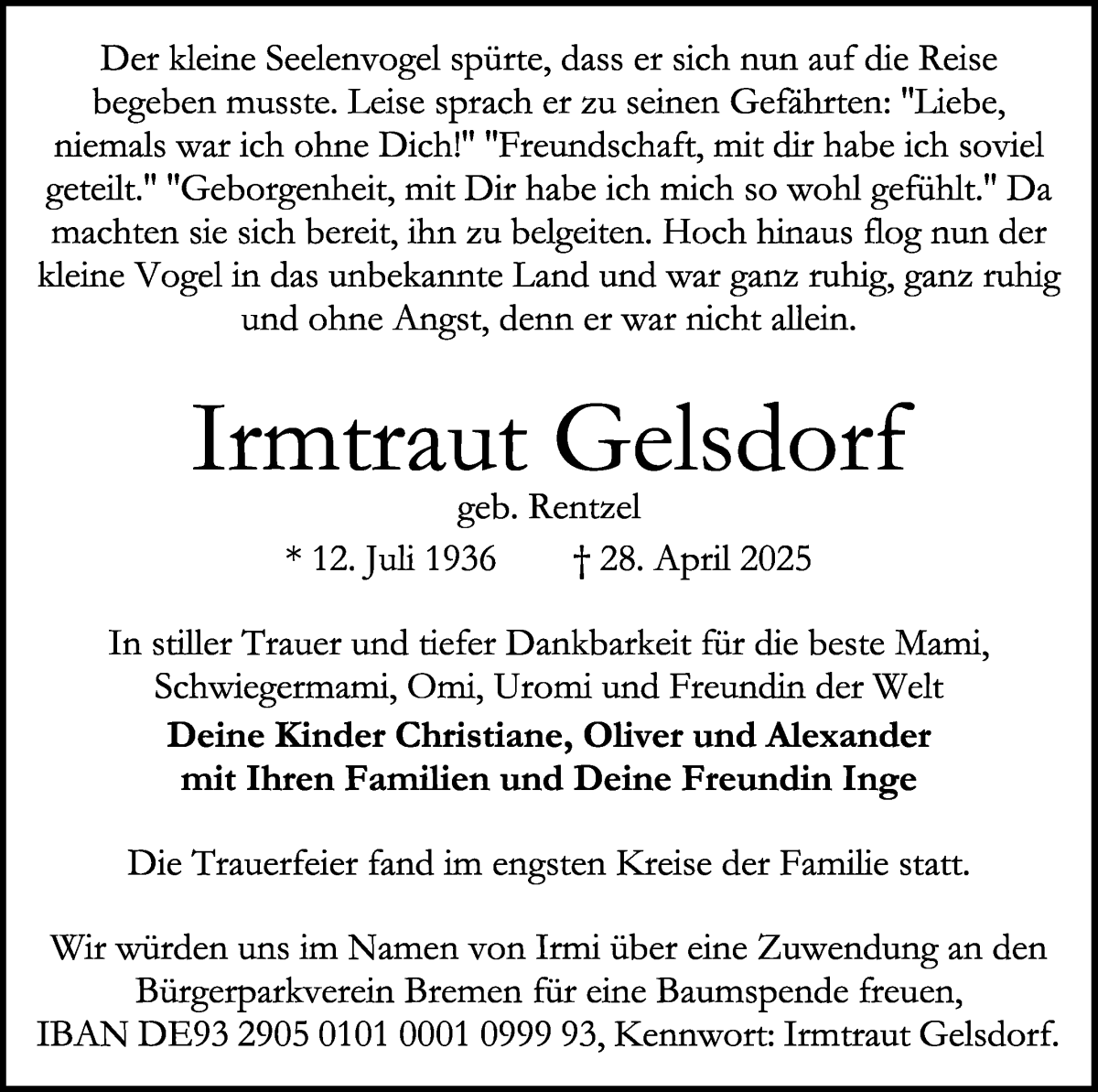 Der kleine Seelenvogel spürte, dass er sich nun auf die Reise begeben musste. Leise sprach er zu seinen Gefährten: "Liebe, niemals war ich ohne Dich!" "Freundschaft, mit dir habe ich soviel geteilt." "Geborgenheit, mit Dir habe ich mich so wohl gefühlt." Da machten sie sich bereit, ihn zu belgeiten. Hoch hinaus flog nun der kleine Vogel in das unbekannte Land und war ganz ruhig, ganz ruhig und ohne Angst, denn er war nicht allein.

Irmtraut Gelsdorf

geb. Rentzel

* 12. Juli 1936 † 28. April 2025

In stiller Trauer und tiefer Dankbarkeit für die beste Mami, Schwiegermami, Omi, Uromi und Freundin der Welt

Deine Kinder Christiane, Oliver und Alexander mit Ihren Familien und Deine Freundin Inge

Die Trauerfeier fand im engsten Kreise der Familie statt.

Wir würden uns im Namen von Irmi über eine Zuwendung an den Bürgerparkverein Bremen für eine Baumspende freuen, IBAN DE93 2905 0101 0001 0999 93, Kennwort: Irmtraut Gelsdorf.